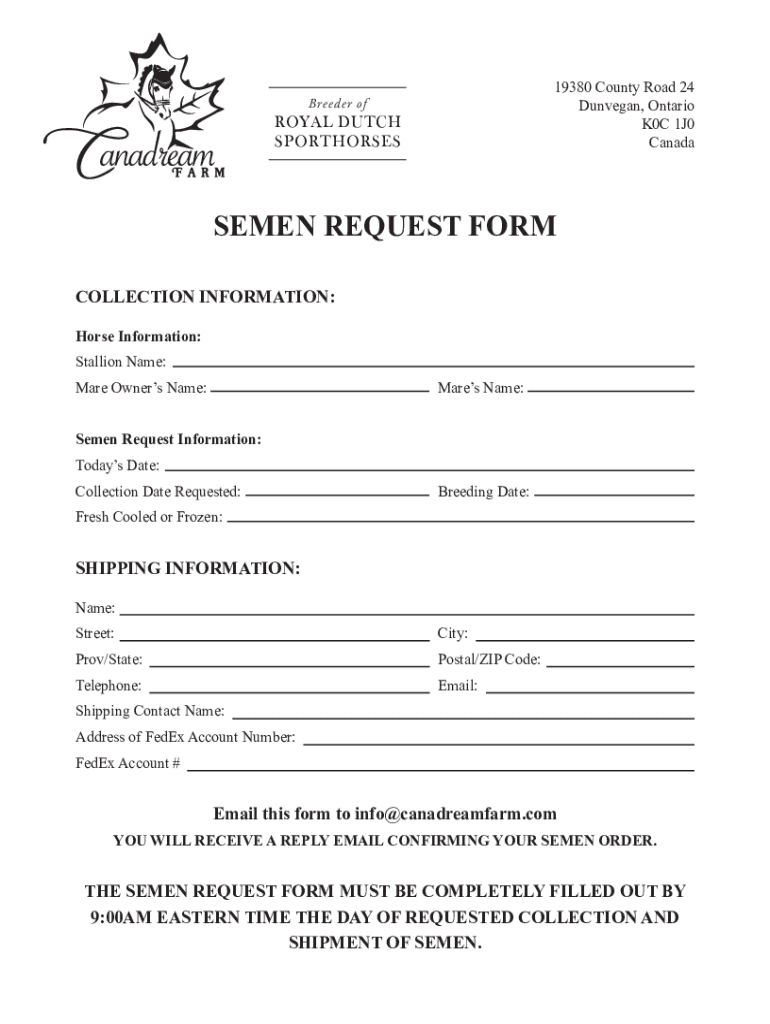 Canadream FARM

Breeder of
ROYAL DUTCH
SPORTHORSES

19380 County Road 24
Dunvegan, Ontario
K0C 1J0
Canada

SEMEN REQUEST FORM

COLLECTION INFORMATION:

Horse Information:
Stallion Name:
Mare Owner's Name:
Mare's Name:

Semen Request Information:
Today's Date:
Collection Date Requested:
Breeding Date:
Fresh Cooled or Frozen:

SHIPPING INFORMATION:
Name:
Street:
City:
Prov/State:
Postal/ZIP Code:
Telephone:
Email:
Shipping Contact Name:
Address of FedEx Account Number:
FedEx Account #

Email this form to info@canadreamfarm.com
YOU WILL RECEIVE A REPLY EMAIL CONFIRMING YOUR SEMEN ORDER.

THE SEMEN REQUEST FORM MUST BE COMPLETELY FILLED OUT BY 9:00AM EASTERN TIME THE DAY OF REQUESTED COLLECTION AND SHIPMENT OF SEMEN.